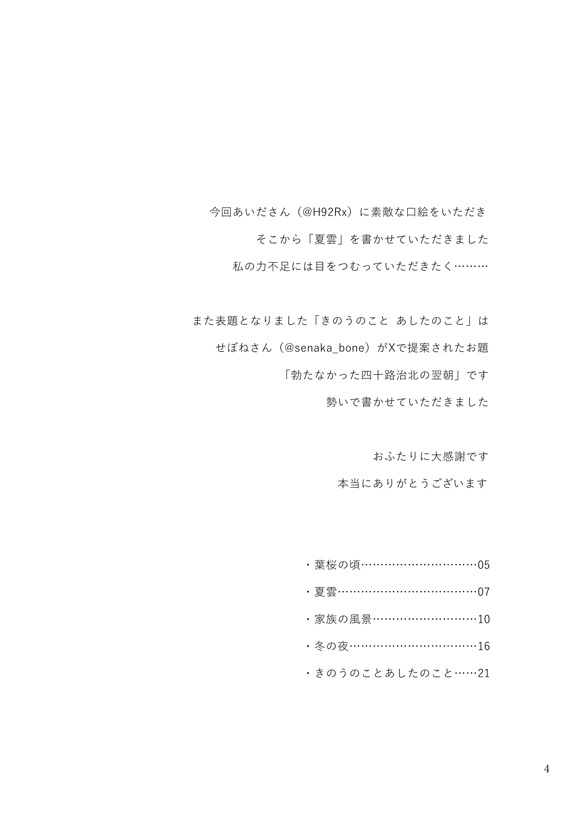 今回あいださん（@H92Rx）に素敵な口絵をいただき
そこから「夏雲」を書かせていただきました
私の力不足には目をつむっていただきたく………

また表題となりました「きのうのこと　あしたのこと」は
せぼねさん（@senaka_bone）がXで提案されたお題
「勃たなかった四十路治北の翌朝」です
勢いで書かせていただきました

おふたりに大感謝です
本当にありがとうございます

・葉桜の頃…………………………05
・夏雲………………………………07
・家族の風景………………………10
・冬の夜……………………………16
・きのうのことあしたのこと……21

4